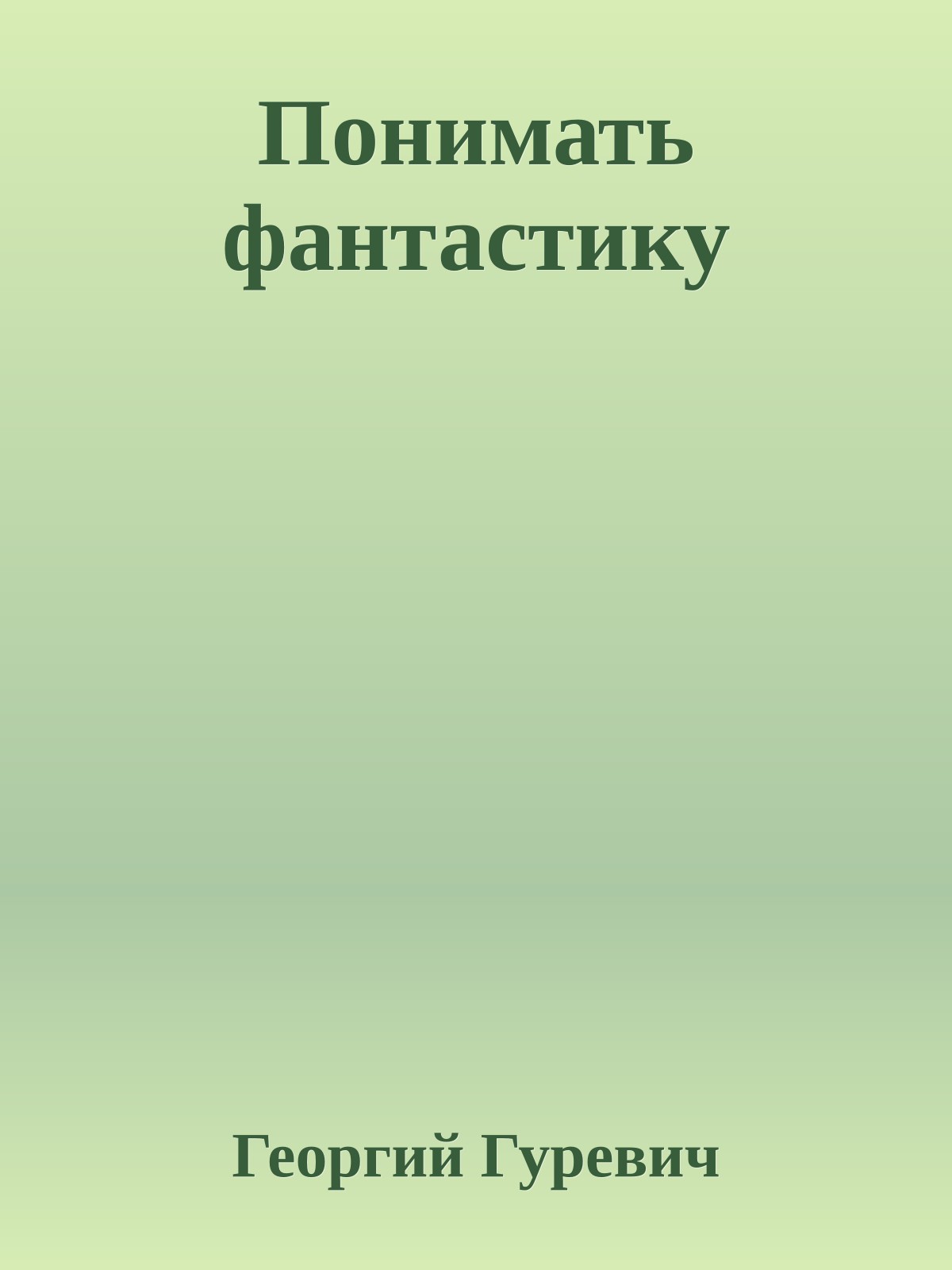 Понимать фантастику

Георгий Гуревич